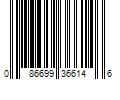 0 86699 36614 6